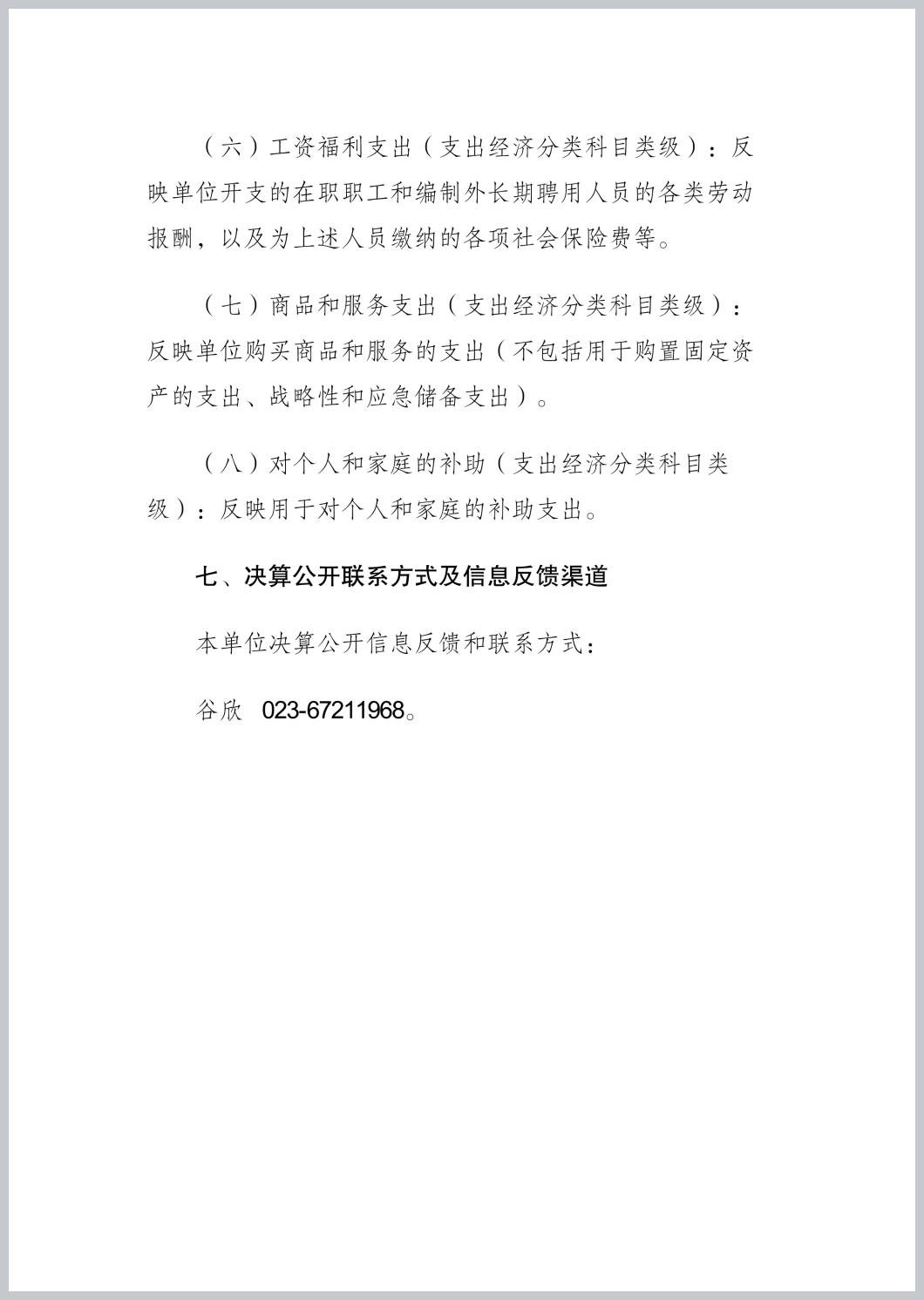 （六）工资福利支出（支出经济分类科目类级）：反映单位开支的在职职工和编制外长期聘用人员的各类劳动报酬，以及为上述人员缴纳的各项社会保险费等。

（七）商品和服务支出（支出经济分类科目类级）：反映单位购买商品和服务的支出（不包括用于购置固定资产的支出、战略性和应急储备支出）。

（八）对个人和家庭的补助（支出经济分类科目类级）：反映用于对个人和家庭的补助支出。

七、决算公开联系方式及信息反馈渠道

本单位决算公开信息反馈和联系方式：

谷欣 023-67211968。